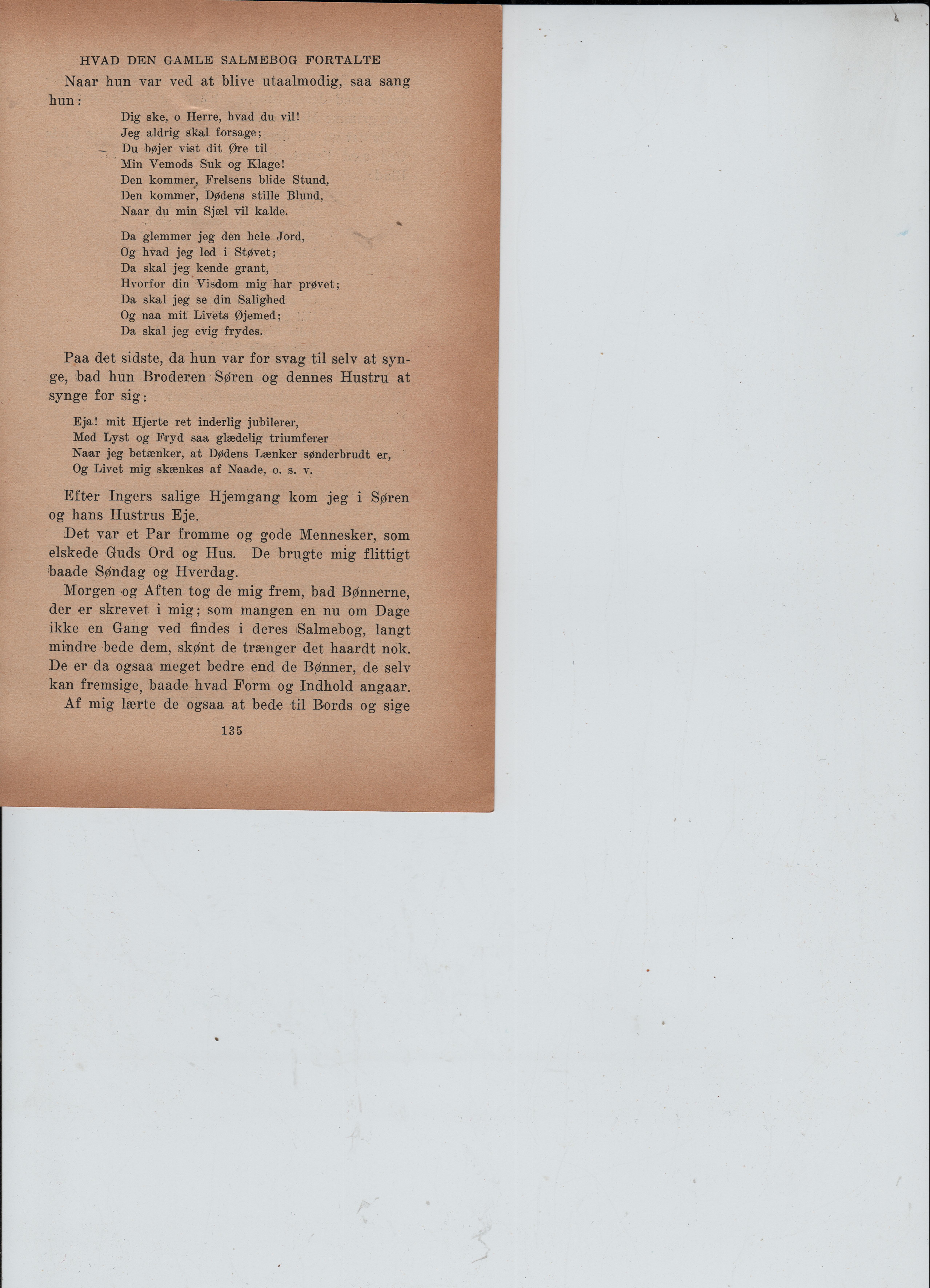 HVAD DEN GAMLE SALMEBOG FORTALTE

Naar hun var ved at blive utaalmodig, saa sang hun:

Dig ske, o Herre, hvad du vil!
Jeg aldrig skal forsage;
Du bøjer vist dit Øre til
Min Vemods Suk og Klage!
Den kommer, Frelsens blide Stund,
Den kommer, Dødens stille Blund,
Naar du min Sjæl vil kalde.

Da glemmer jeg den hele Jord,
Og hvad jeg led i Støvet;
Da skal jeg kende grant,
Hvorfor din Visdom mig har prøvet;
Da skal jeg se din Salighed
Og naa mit Livets Øjemed;
Da skal jeg evig frydes.

Paa det sidste, da hun var for svag til selv at synge, bad hun Broderen Søren og dennes Hustru at synge for sig:

Eja! mit Hjerte ret inderlig jubilerer,
Med Lyst og Fryd saa glædelig triumferer
Naar jeg betænker, at Dødens Lænker sønderbrudt er,
Og Livet mig skænkes af Naade, o. s. v.

Efter Ingers salige Hjemgang kom jeg i Søren og hans Hustrus Eje.

Det var et Par fromme og gode Mennesker, som elskede Guds Ord og Hus. De brugte mig flittigt baade Søndag og Hverdag.

Morgen og Aften tog de mig frem, bad Bønnerne, der er skrevet i mig; som mangen en nu om Dage ikke en Gang ved findes i deres Salmebog, langt mindre bede dem, skønt de trænger det haardt nok. De er da ogsaa meget bedre end de Bønner, de selv kan fremsige, baade hvad Form og Indhold angaar.

Af mig lærte de ogsaa at bede til Bords og sige

135